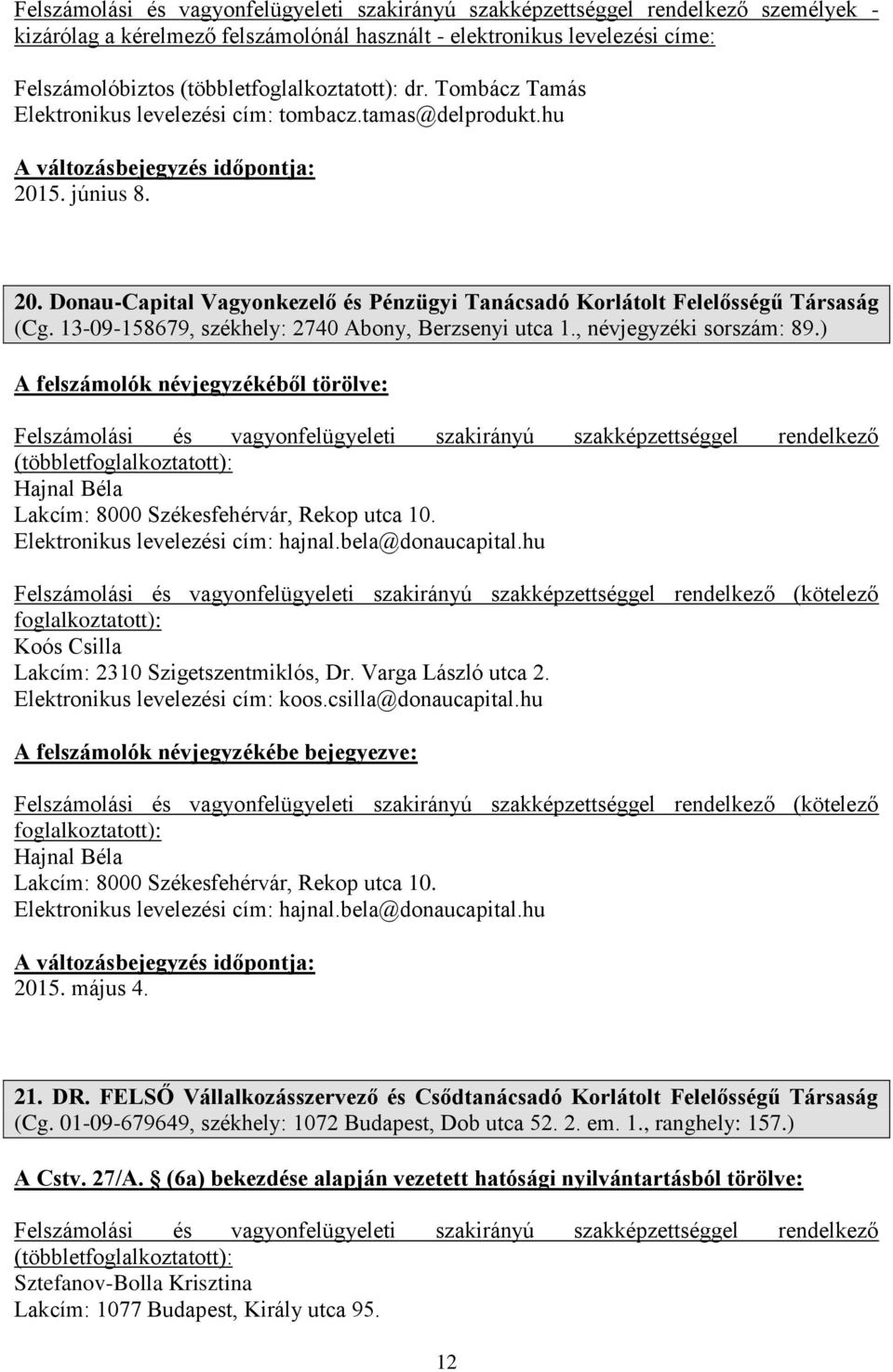 Felszámolási és vagyonfelügyeleti szakirányú szakképzettséggel rendelkező személyek - kizárólag a kérelmező felszámolónál használt - elektronikus levelezési címe:

Felszámolóbiztos (többletfoglalkoztatott): dr. Tombácz Tamás
Elektronikus levelezési cím: tombacz.tamas@delprodukt.hu

A változásbejegyzés időpontja:
2015. június 8.

20. Donau-Capital Vagyonkezelő és Pénzügyi Tanácsadó Korlátolt Felelősségű Társaság (Cg. 13-09-158679, székhely: 2740 Abony, Berzsenyi utca 1., névjegyzéki sorszám: 89.)

A felszámolók névjegyzékéből törölve:

Felszámolási és vagyonfelügyeleti szakirányú szakképzettséggel rendelkező (többletfoglalkoztatott):
Hajnal Béla
Lakcím: 8000 Székesfehérvár, Rekop utca 10.
Elektronikus levelezési cím: hajnal.bela@donaucapital.hu

Felszámolási és vagyonfelügyeleti szakirányú szakképzettséggel rendelkező (kötelező foglalkoztatott):
Koós Csilla
Lakcím: 2310 Szigetszentmiklós, Dr. Varga László utca 2.
Elektronikus levelezési cím: koos.csilla@donaucapital.hu

A felszámolók névjegyzékébe bejegyezve:

Felszámolási és vagyonfelügyeleti szakirányú szakképzettséggel rendelkező (kötelező foglalkoztatott):
Hajnal Béla
Lakcím: 8000 Székesfehérvár, Rekop utca 10.
Elektronikus levelezési cím: hajnal.bela@donaucapital.hu

A változásbejegyzés időpontja:
2015. május 4.

21. DR. FELSŐ Vállalkozásszervező és Csődtanácsadó Korlátolt Felelősségű Társaság (Cg. 01-09-679649, székhely: 1072 Budapest, Dob utca 52. 2. em. 1., ranghely: 157.)

A Cstv. 27/A. § (6a) bekezdése alapján vezetett hatósági nyilvántartásból törölve:

Felszámolási és vagyonfelügyeleti szakirányú szakképzettséggel rendelkező (többletfoglalkoztatott):
Sztefanov-Bolla Krisztina
Lakcím: 1077 Budapest, Király utca 95.

12